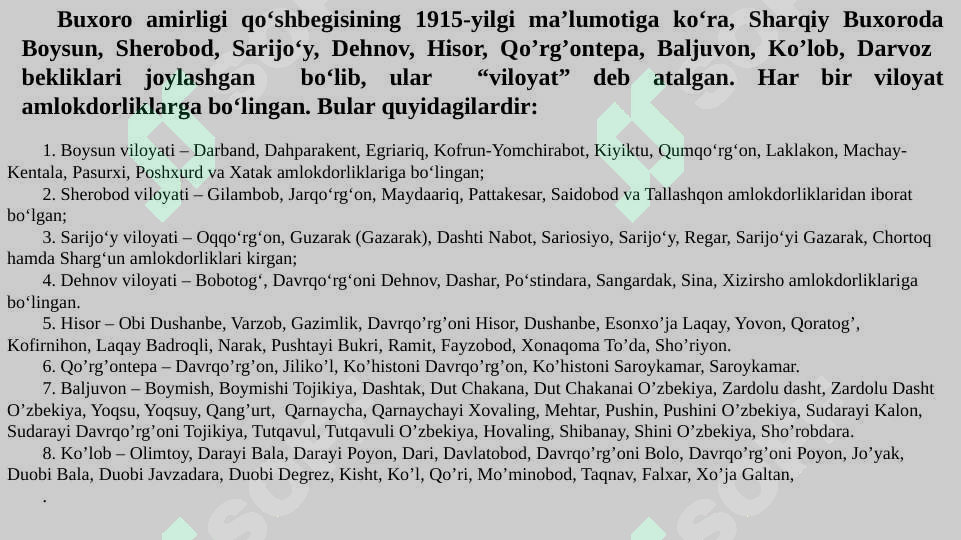 Buxoro amirligi qo‘shbegisining 1915-yilgi ma’lumotiga ko‘ra, Sharqiy Buxoroda Boysun, Sherobod, Sarijo‘y, Dehnov, Hisor, Qo’rg’ontepa, Baljuvon, Ko’lob, Darvoz bekliklari joylashgan bo‘lib, ular “viloyat” deb atalgan. Har bir viloyat amlokdorliklarga bo‘lingan. Bular quyidagilardir:

1. Boysun viloyati – Darband, Dahparakent, Egriariq, Kofrun-Yomchirabot, Kiyiktu, Qumqo‘rg‘on, Laklakon, Machay-Kentala, Pasurxi, Poshxurd va Xatak amlokdorliklariga bo‘lingan;

2. Sherobod viloyati – Gilambob, Jarqo‘rg‘on, Maydaariq, Pattakesar, Saidobod va Tallashqon amlokdorliklaridan iborat bo‘lgan;

3. Sarijo‘y viloyati – Oqqo‘rg‘on, Guzarak (Gazarak), Dashti Nabot, Sariosiyo, Sarijo‘y, Regar, Sarijo‘yi Gazarak, Chortoq hamda Sharg‘un amlokdorliklari kirgan;

4. Dehnov viloyati – Bobotog‘, Davrqo‘rg‘oni Dehnov, Dashar, Po‘stindara, Sangardak, Sina, Xizirsho amlokdorliklariga bo‘lingan.

5. Hisor – Obi Dushanbe, Varzob, Gazimlik, Davrqo’rg’oni Hisor, Dushanbe, Esonxo’ja Laqay, Yovon, Qoratog’, Kofirnihon, Laqay Badroqli, Narak, Pushtayi Bukri, Ramit, Fayzobod, Xonaqoma To’da, Sho’riyon.

6. Qo’rg’ontepa – Davrqo’rg’on, Jiliko’l, Ko’histoni Davrqo’rg’on, Ko’histoni Saroykamar, Saroykamar.

7. Baljuvon – Boymish, Boymishi Tojikiya, Dashtak, Dut Chakana, Dut Chakanai O’zbekiya, Zardolu dasht, Zardolu Dasht O’zbekiya, Yoqsu, Yoqsuy, Qang’urt, Qarnaycha, Qarnaychayi Xovaling, Mehtar, Pushin, Pushini O’zbekiya, Sudarayi Kalon, Sudarayi Davrqo’rg’oni Tojikiya, Tutqavul, Tutqavuli O’zbekiya, Hovaling, Shibanay, Shini O’zbekiya, Sho’robdara.

8. Ko’lob – Olimtoy, Darayi Bala, Darayi Poyon, Dari, Davlatobod, Davrqo’rg’oni Bolo, Davrqo’rg’oni Poyon, Jo’yak, Duobi Bala, Duobi Javzadara, Duobi Degrez, Kisht, Ko’l, Qo’ri, Mo’minobod, Taqnav, Falxar, Xo’ja Galtan,

.